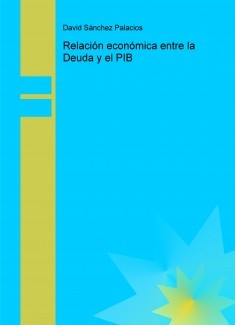 David Sánchez Palacios

Relación económica entre la Deuda y el PIB